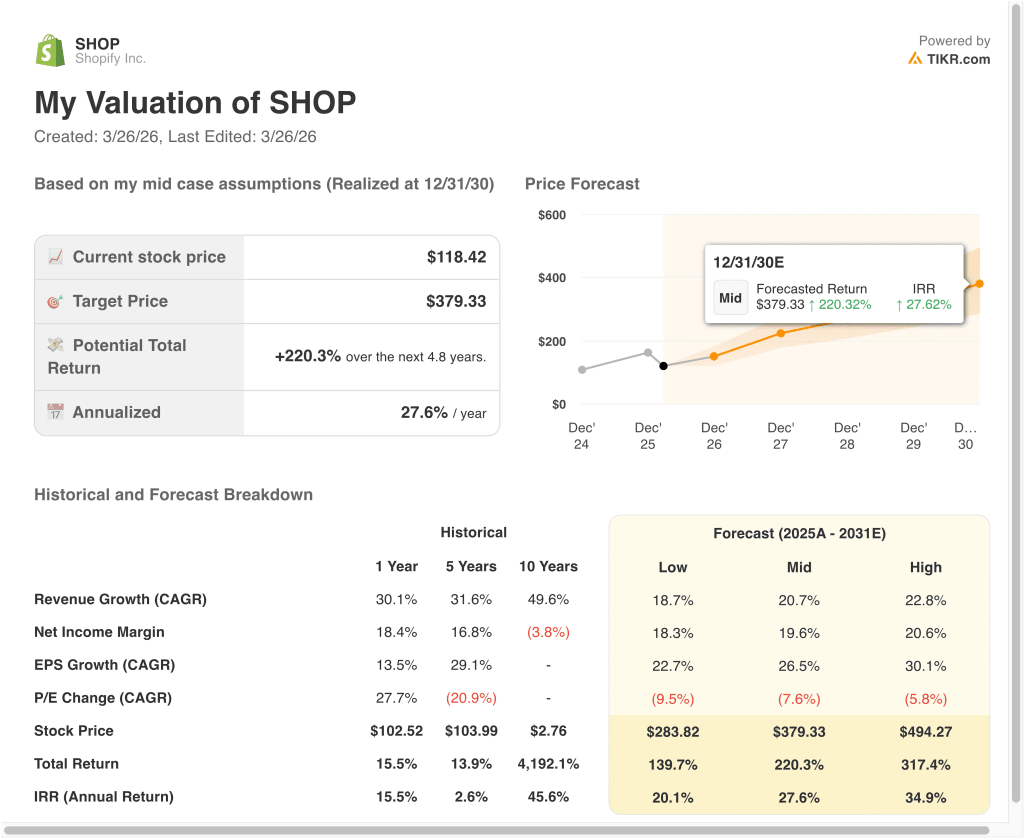 SHOP
Shopify Inc.

Powered by
TIKR.com

My Valuation of SHOP
Created: 3/26/26, Last Edited: 3/26/26

Based on my mid case assumptions (Realized at 12/31/30)

| Current stock price | $118.42 |
|---|---|
| Target Price | $379.33 |
| Potential Total Return | +220.3% over the next 4.8 years. |
| Annualized | 27.6% / year |

Price Forecast

$600
$400
$200
$0

12/31/30E
Mid
Forecasted Return
$379.33 ↑ 220.32%
IRR
↑ 27.62%

Dec' 24
Dec' 25
Dec' 26
Dec' 27
Dec' 28
Dec' 29
D... 30

Historical and Forecast Breakdown

| | Historical | | | Forecast (2025A - 2031E) | | |
|---|---|---|---|---|---|---|
| | 1 Year | 5 Years | 10 Years | Low | Mid | High |
| Revenue Growth (CAGR) | 30.1% | 31.6% | 49.6% | 18.7% | 20.7% | 22.8% |
| Net Income Margin | 18.4% | 16.8% | (3.8%) | 18.3% | 19.6% | 20.6% |
| EPS Growth (CAGR) | 13.5% | 29.1% | - | 22.7% | 26.5% | 30.1% |
| P/E Change (CAGR) | 27.7% | (20.9%) | - | (9.5%) | (7.6%) | (5.8%) |
| Stock Price | $102.52 | $103.99 | $2.76 | $283.82 | $379.33 | $494.27 |
| Total Return | 15.5% | 13.9% | 4,192.1% | 139.7% | 220.3% | 317.4% |
| IRR (Annual Return) | 15.5% | 2.6% | 45.6% | 20.1% | 27.6% | 34.9% |